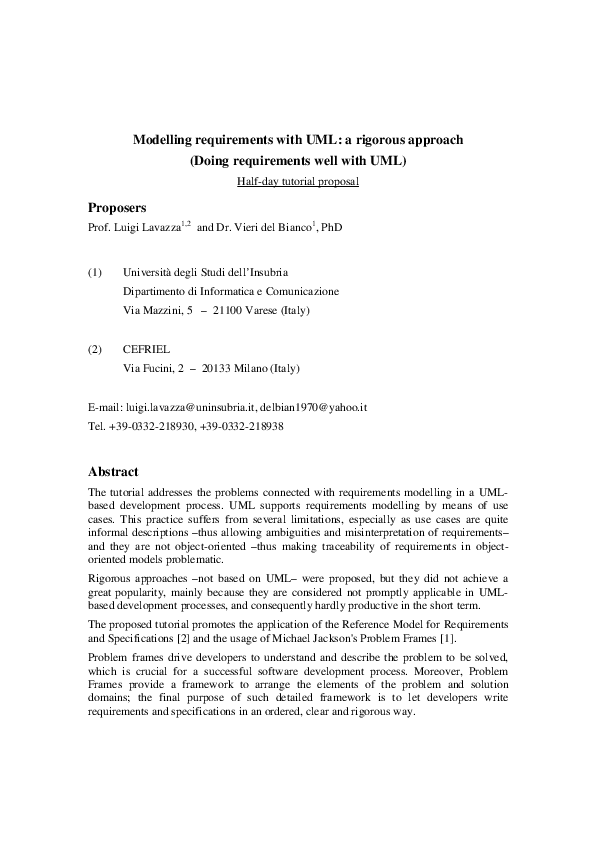 Modelling requirements with UML: a rigorous approach
(Doing requirements well with UML)
Half-day tutorial proposal

Proposers
Prof. Luigi Lavazza$^{1,2}$ and Dr. Vieri del Bianco$^{1}$, PhD

(1) Università degli Studi dell'Insubria
Dipartimento di Informatica e Comunicazione
Via Mazzini, 5 – 21100 Varese (Italy)

(2) CEFRIEL
Via Fucini, 2 – 20133 Milano (Italy)

E-mail: luigi.lavazza@uninsubria.it, delbian1970@yahoo.it
Tel. +39-0332-218930, +39-0332-218938

Abstract
The tutorial addresses the problems connected with requirements modelling in a UML-based development process. UML supports requirements modelling by means of use cases. This practice suffers from several limitations, especially as use cases are quite informal descriptions –thus allowing ambiguities and misinterpretation of requirements– and they are not object-oriented –thus making traceability of requirements in object-oriented models problematic.

Rigorous approaches –not based on UML– were proposed, but they did not achieve a great popularity, mainly because they are considered not promptly applicable in UML-based development processes, and consequently hardly productive in the short term.

The proposed tutorial promotes the application of the Reference Model for Requirements and Specifications [2] and the usage of Michael Jackson's Problem Frames [1].

Problem frames drive developers to understand and describe the problem to be solved, which is crucial for a successful software development process. Moreover, Problem Frames provide a framework to arrange the elements of the problem and solution domains; the final purpose of such detailed framework is to let developers write requirements and specifications in an ordered, clear and rigorous way.